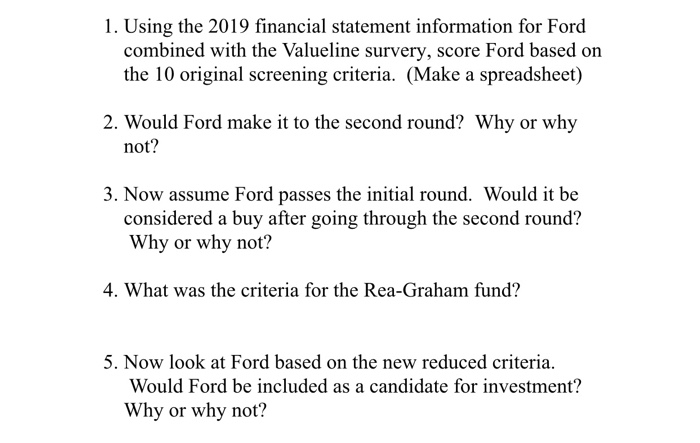 1. Using the 2019 financial statement information for Ford combined with the Valueline survery, score Ford based on the 10 original screening criteria. (Make a spreadsheet)

2. Would Ford make it to the second round? Why or why not?

3. Now assume Ford passes the initial round. Would it be considered a buy after going through the second round? Why or why not?

4. What was the criteria for the Rea-Graham fund?

5. Now look at Ford based on the new reduced criteria. Would Ford be included as a candidate for investment? Why or why not?